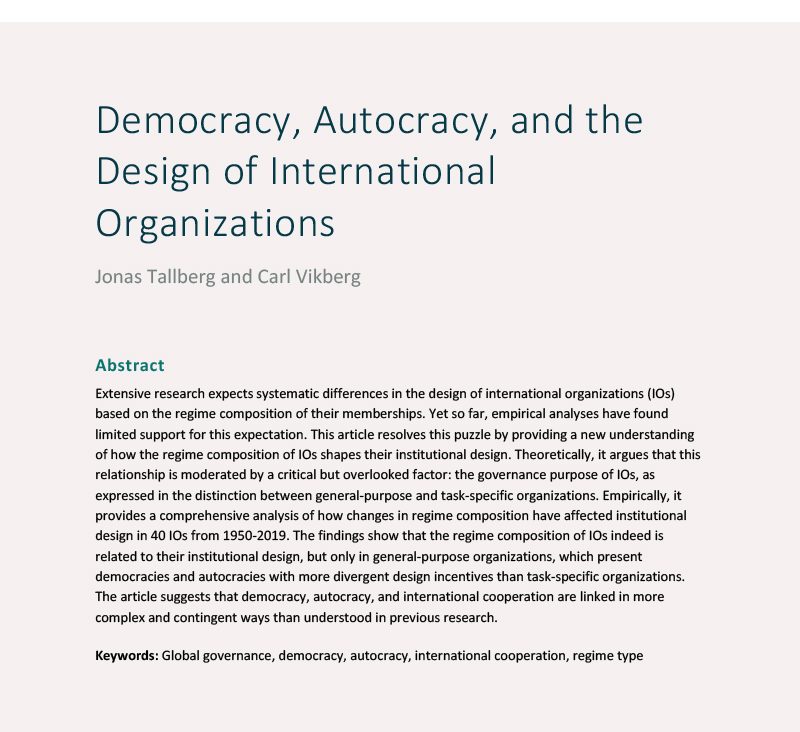 Democracy, Autocracy, and the Design of International Organizations

Jonas Tallberg and Carl Vikberg

Abstract

Extensive research expects systematic differences in the design of international organizations (IOs) based on the regime composition of their memberships. Yet so far, empirical analyses have found limited support for this expectation. This article resolves this puzzle by providing a new understanding of how the regime composition of IOs shapes their institutional design. Theoretically, it argues that this relationship is moderated by a critical but overlooked factor: the governance purpose of IOs, as expressed in the distinction between general-purpose and task-specific organizations. Empirically, it provides a comprehensive analysis of how changes in regime composition have affected institutional design in 40 IOs from 1950-2019. The findings show that the regime composition of IOs indeed is related to their institutional design, but only in general-purpose organizations, which present democracies and autocracies with more divergent design incentives than task-specific organizations. The article suggests that democracy, autocracy, and international cooperation are linked in more complex and contingent ways than understood in previous research.

Keywords: Global governance, democracy, autocracy, international cooperation, regime type